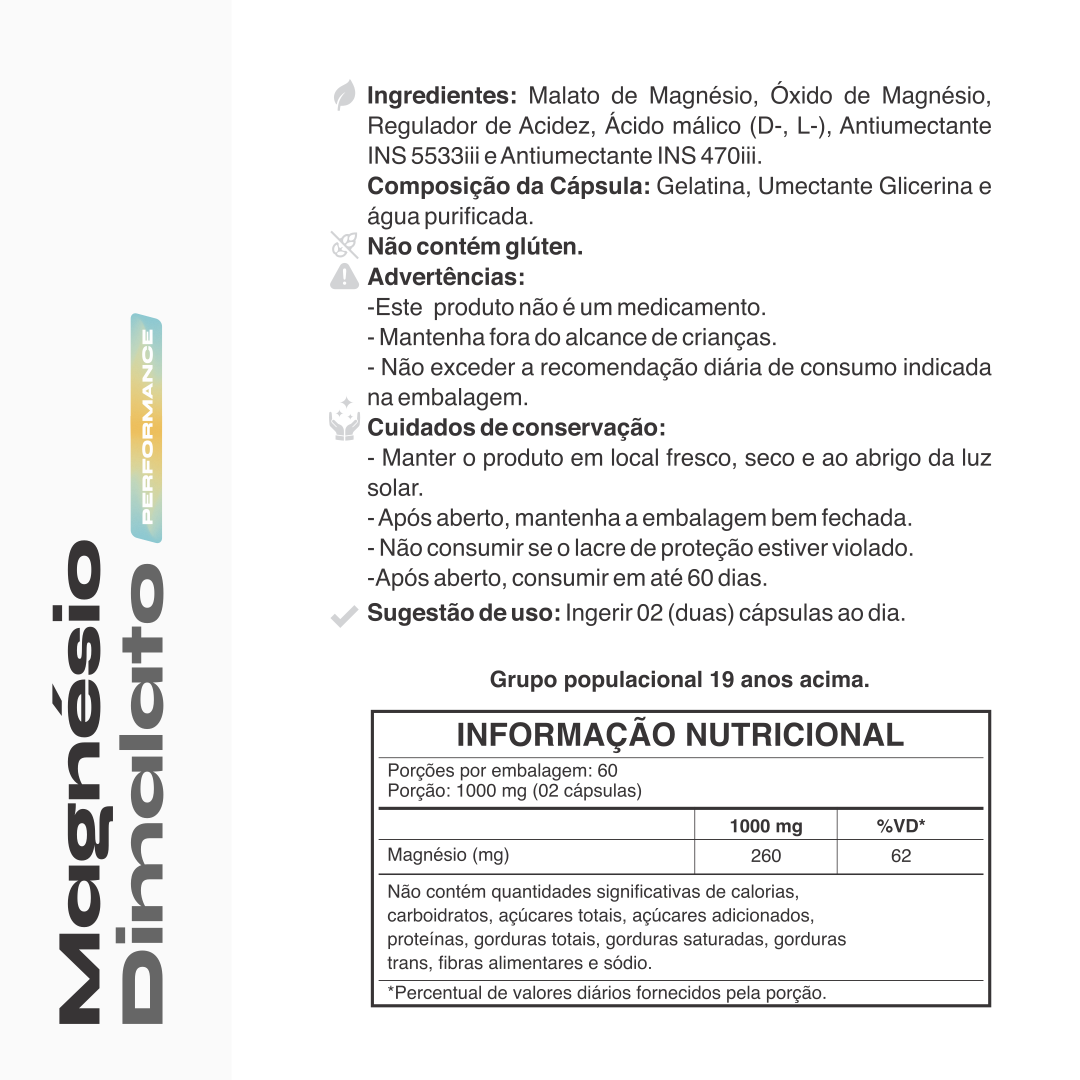 Magnésio
Dimalato
PERFORMANCE

**Ingredientes:** Malato de Magnésio, Óxido de Magnésio, Regulador de Acidez, Ácido málico (D-, L-), Antiumectante INS 5533iii e Antiumectante INS 470iii.
**Composição da Cápsula:** Gelatina, Umectante Glicerina e água purificada.

**Não contém glúten.**

**Advertências:**
-Este produto não é um medicamento.
- Mantenha fora do alcance de crianças.
- Não exceder a recomendação diária de consumo indicada na embalagem.

**Cuidados de conservação:**
- Manter o produto em local fresco, seco e ao abrigo da luz solar.
- Após aberto, mantenha a embalagem bem fechada.
- Não consumir se o lacre de proteção estiver violado.
-Após aberto, consumir em até 60 dias.

**Sugestão de uso:** Ingerir 02 (duas) cápsulas ao dia.

Grupo populacional 19 anos acima.

INFORMAÇÃO NUTRICIONAL

Porções por embalagem: 60
Porção: 1000 mg (02 cápsulas)

| | 1000 mg | %VD* |
|---|---|---|
| Magnésio (mg) | 260 | 62 |

Não contém quantidades significativas de calorias, carboidratos, açúcares totais, açúcares adicionados, proteínas, gorduras totais, gorduras saturadas, gorduras trans, fibras alimentares e sódio.

*Percentual de valores diários fornecidos pela porção.